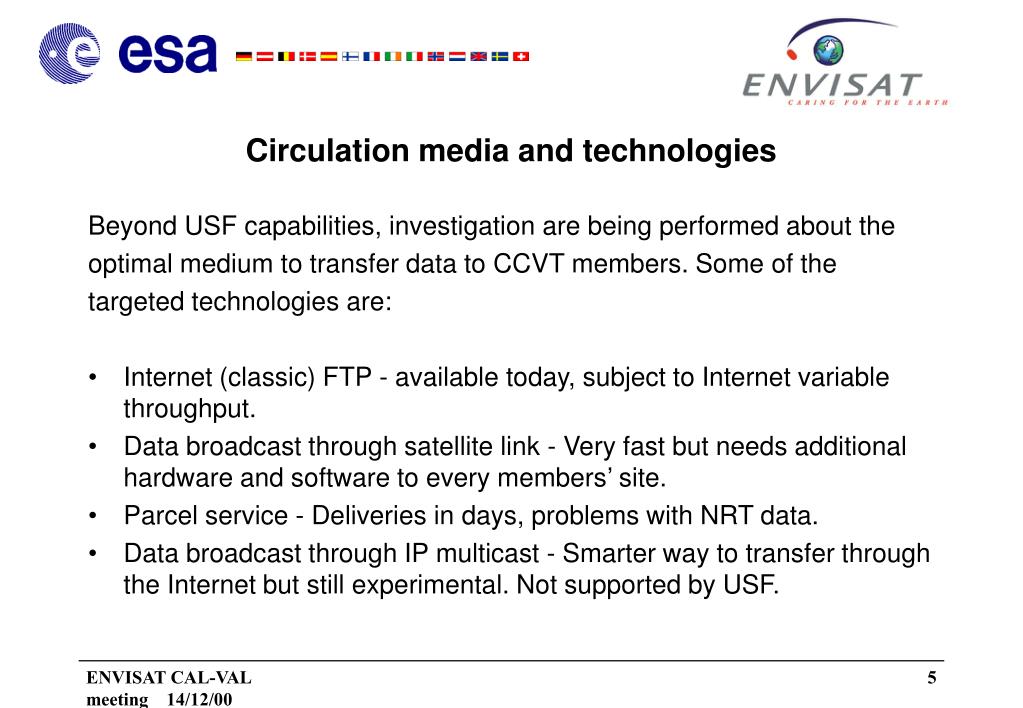 esa

ENVISAT
CARING FOR THE EARTH

Circulation media and technologies

Beyond USF capabilities, investigation are being performed about the optimal medium to transfer data to CCVT members. Some of the targeted technologies are:

• Internet (classic) FTP - available today, subject to Internet variable throughput.
• Data broadcast through satellite link - Very fast but needs additional hardware and software to every members' site.
• Parcel service - Deliveries in days, problems with NRT data.
• Data broadcast through IP multicast - Smarter way to transfer through the Internet but still experimental. Not supported by USF.

ENVISAT CAL-VAL meeting 14/12/00

5